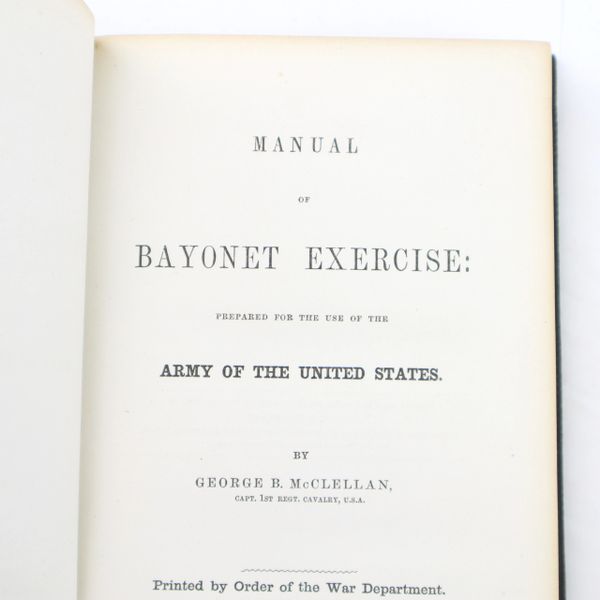 MANUAL

OF

BAYONET EXERCISE:

PREPARED FOR THE USE OF THE

ARMY OF THE UNITED STATES.

BY

GEORGE B. McCLELLAN,
CAPT. 1ST REGT. CAVALRY, U.S.A.

Printed by Order of the War Department.